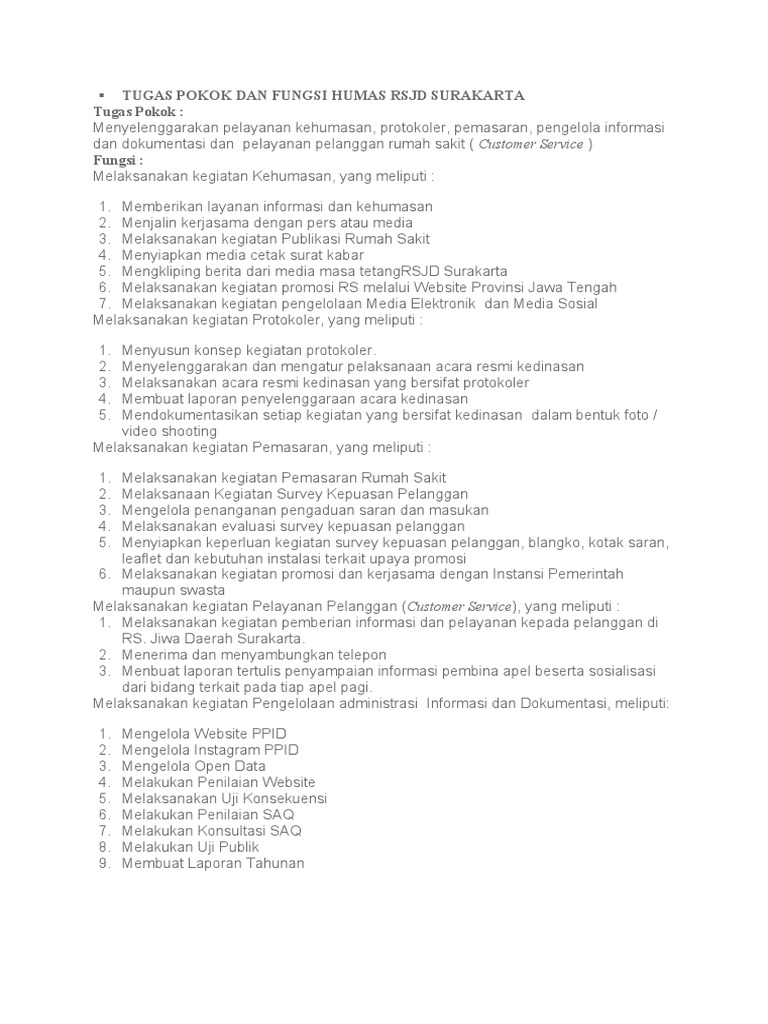 ▪ TUGAS POKOK DAN FUNGSI HUMAS RSJD SURAKARTA

Tugas Pokok :
Menyelenggarakan pelayanan kehumasan, protokoler, pemasaran, pengelola informasi dan dokumentasi dan pelayanan pelanggan rumah sakit ( Customer Service )

Fungsi :
Melaksanakan kegiatan Kehumasan, yang meliputi :

1. Memberikan layanan informasi dan kehumasan
2. Menjalin kerjasama dengan pers atau media
3. Melaksanakan kegiatan Publikasi Rumah Sakit
4. Menyiapkan media cetak surat kabar
5. Mengkliping berita dari media masa tetangRSJD Surakarta
6. Melaksanakan kegiatan promosi RS melalui Website Provinsi Jawa Tengah
7. Melaksanakan kegiatan pengelolaan Media Elektronik dan Media Sosial

Melaksanakan kegiatan Protokoler, yang meliputi :

1. Menyusun konsep kegiatan protokoler.
2. Menyelenggarakan dan mengatur pelaksanaan acara resmi kedinasan
3. Melaksanakan acara resmi kedinasan yang bersifat protokoler
4. Membuat laporan penyelenggaraan acara kedinasan
5. Mendokumentasikan setiap kegiatan yang bersifat kedinasan dalam bentuk foto / video shooting

Melaksanakan kegiatan Pemasaran, yang meliputi :

1. Melaksanakan kegiatan Pemasaran Rumah Sakit
2. Melaksanaan Kegiatan Survey Kepuasan Pelanggan
3. Mengelola penanganan pengaduan saran dan masukan
4. Melaksanakan evaluasi survey kepuasan pelanggan
5. Menyiapkan keperluan kegiatan survey kepuasan pelanggan, blangko, kotak saran, leaflet dan kebutuhan instalasi terkait upaya promosi
6. Melaksanakan kegiatan promosi dan kerjasama dengan Instansi Pemerintah maupun swasta

Melaksanakan kegiatan Pelayanan Pelanggan (Customer Service), yang meliputi :

1. Melaksanakan kegiatan pemberian informasi dan pelayanan kepada pelanggan di RS. Jiwa Daerah Surakarta.
2. Menerima dan menyambungkan telepon
3. Menbuat laporan tertulis penyampaian informasi pembina apel beserta sosialisasi dari bidang terkait pada tiap apel pagi.

Melaksanakan kegiatan Pengelolaan administrasi Informasi dan Dokumentasi, meliputi:

1. Mengelola Website PPID
2. Mengelola Instagram PPID
3. Mengelola Open Data
4. Melakukan Penilaian Website
5. Melaksanakan Uji Konsekuensi
6. Melakukan Penilaian SAQ
7. Melakukan Konsultasi SAQ
8. Melakukan Uji Publik
9. Membuat Laporan Tahunan